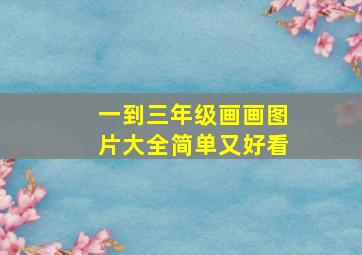 一到三年级画画图片大全简单又好看